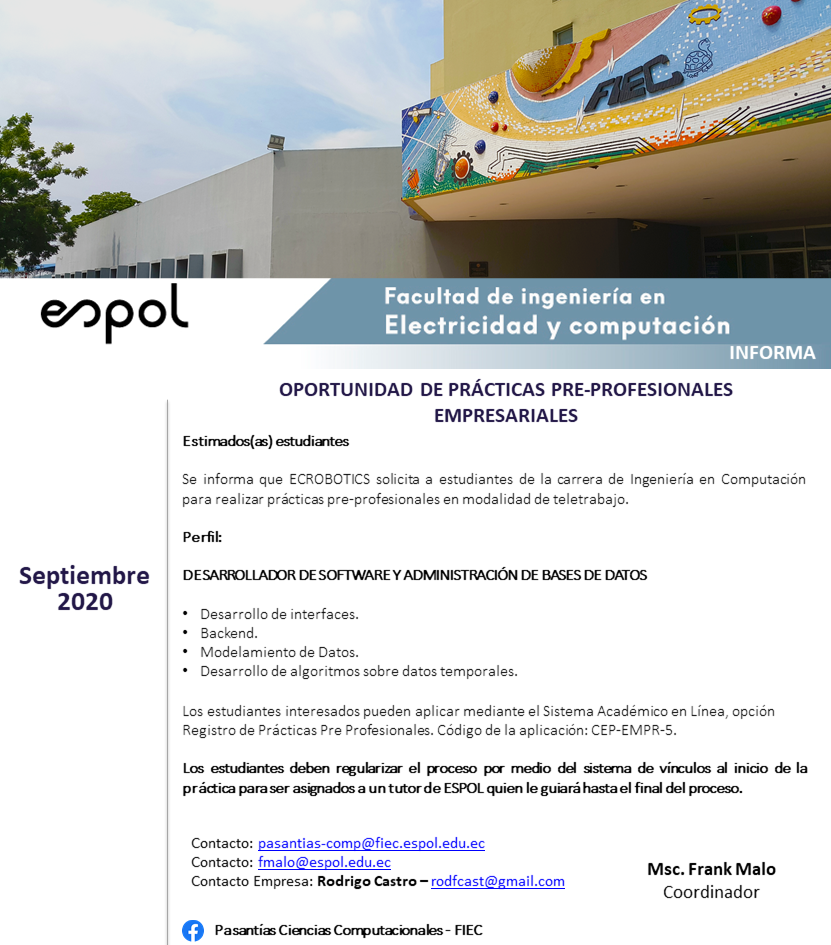 FIEC

espol

Facultad de ingeniería en Electricidad y computación

INFORMA

OPORTUNIDAD DE PRÁCTICAS PRE-PROFESIONALES EMPRESARIALES

Septiembre 2020

Estimados(as) estudiantes

Se informa que ECROBOTICS solicita a estudiantes de la carrera de Ingeniería en Computación para realizar prácticas pre-profesionales en modalidad de teletrabajo.

Perfil:

DESARROLLADOR DE SOFTWARE Y ADMINISTRACIÓN DE BASES DE DATOS

• Desarrollo de interfaces.
• Backend.
• Modelamiento de Datos.
• Desarrollo de algoritmos sobre datos temporales.

Los estudiantes interesados pueden aplicar mediante el Sistema Académico en Línea, opción Registro de Prácticas Pre Profesionales. Código de la aplicación: CEP-EMPR-5.

Los estudiantes deben regularizar el proceso por medio del sistema de vínculos al inicio de la práctica para ser asignados a un tutor de ESPOL quien le guiará hasta el final del proceso.

Contacto: pasantias-comp@fiec.espol.edu.ec
Contacto: fmalo@espol.edu.ec
Contacto Empresa: Rodrigo Castro – rodfcast@gmail.com

Msc. Frank Malo
Coordinador

Pasantías Ciencias Computacionales - FIEC